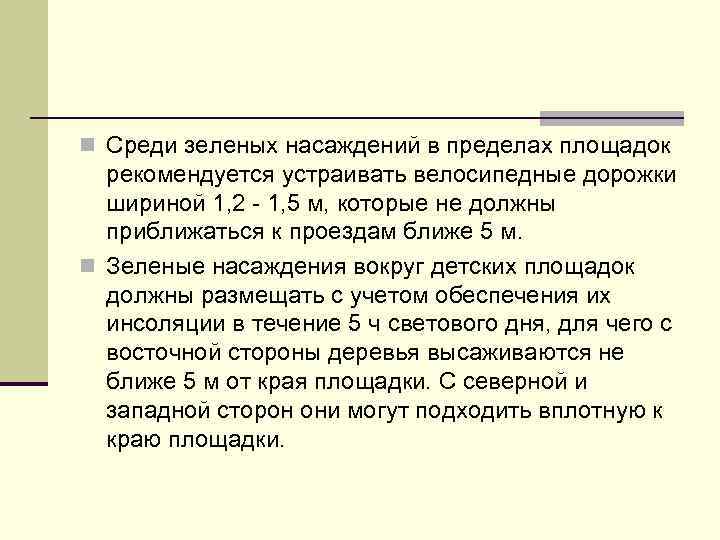 Среди зеленых насаждений в пределах площадок рекомендуется устраивать велосипедные дорожки шириной 1,2 - 1,5 м, которые не должны приближаться к проездам ближе 5 м.

Зеленые насаждения вокруг детских площадок должны размещать с учетом обеспечения их инсоляции в течение 5 ч светового дня, для чего с восточной стороны деревья высаживаются не ближе 5 м от края площадки. С северной и западной сторон они могут подходить вплотную к краю площадки.